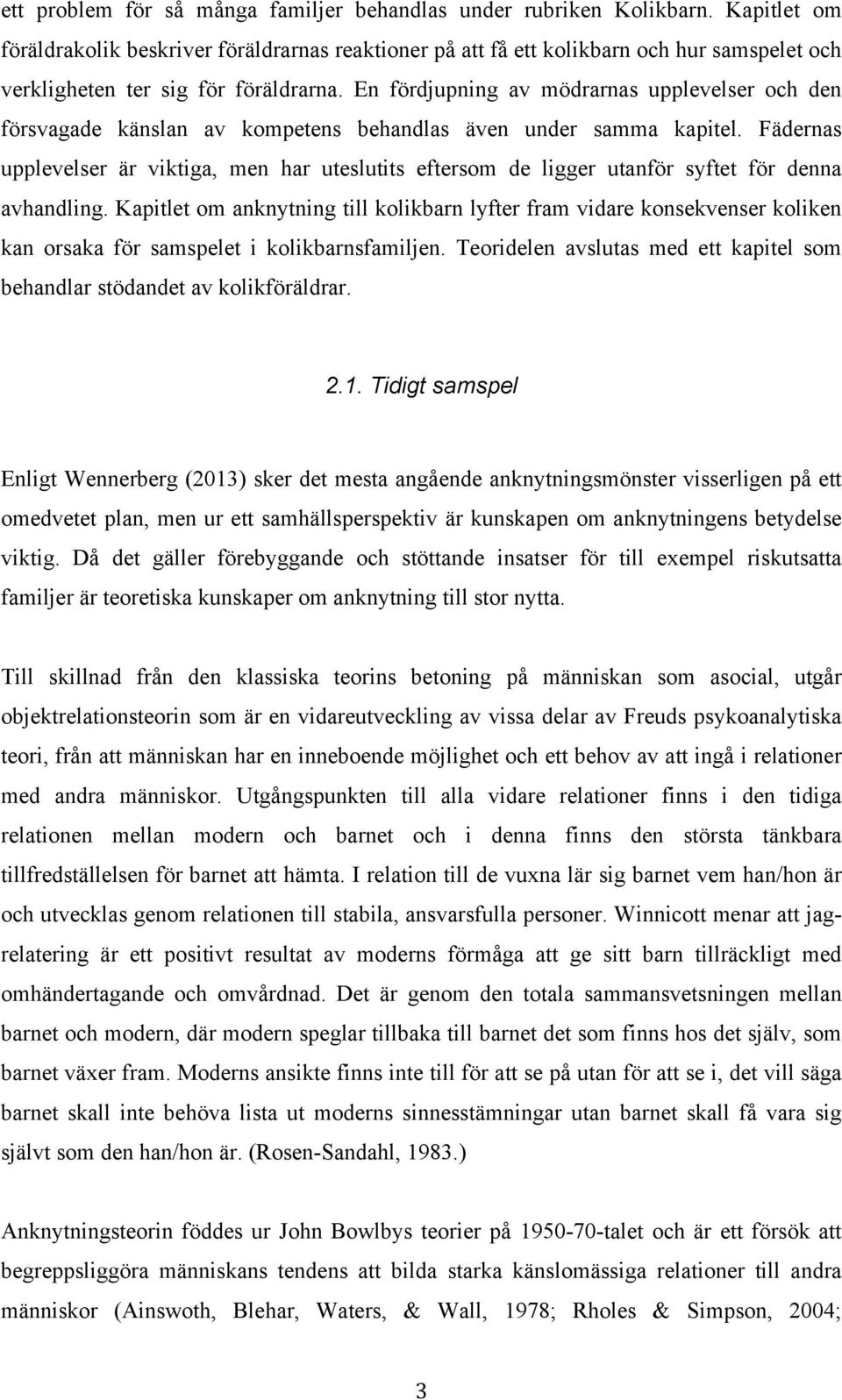 ett problem för så många familjer behandlas under rubriken Kolikbarn. Kapitlet om föräldrakolik beskriver föräldrarnas reaktioner på att få ett kolikbarn och hur samspelet och verkligheten ter sig för föräldrarna. En fördjupning av mödrarnas upplevelser och den försvagade känslan av kompetens behandlas även under samma kapitel. Fädernas upplevelser är viktiga, men har uteslutits eftersom de ligger utanför syftet för denna avhandling. Kapitlet om anknytning till kolikbarn lyfter fram vidare konsekvenser koliken kan orsaka för samspelet i kolikbarnsfamiljen. Teoridelen avslutas med ett kapitel som behandlar stödandet av kolikföräldrar.

2.1. Tidigt samspel

Enligt Wennerberg (2013) sker det mesta angående anknytningsmönster visserligen på ett omedvetet plan, men ur ett samhällsperspektiv är kunskapen om anknytningens betydelse viktig. Då det gäller förebyggande och stöttande insatser för till exempel riskutsatta familjer är teoretiska kunskaper om anknytning till stor nytta.

Till skillnad från den klassiska teorins betoning på människan som asocial, utgår objektrelationsteorin som är en vidareutveckling av vissa delar av Freuds psykoanalytiska teori, från att människan har en inneboende möjlighet och ett behov av att ingå i relationer med andra människor. Utgångspunkten till alla vidare relationer finns i den tidiga relationen mellan modern och barnet och i denna finns den största tänkbara tillfredställelsen för barnet att hämta. I relation till de vuxna lär sig barnet vem han/hon är och utvecklas genom relationen till stabila, ansvarsfulla personer. Winnicott menar att jag-relatering är ett positivt resultat av moderns förmåga att ge sitt barn tillräckligt med omhändertagande och omvårdnad. Det är genom den totala sammansvetsningen mellan barnet och modern, där modern speglar tillbaka till barnet det som finns hos det själv, som barnet växer fram. Moderns ansikte finns inte till för att se på utan för att se i, det vill säga barnet skall inte behöva lista ut moderns sinnesstämningar utan barnet skall få vara sig självt som den han/hon är. (Rosen-Sandahl, 1983.)

Anknytningsteorin föddes ur John Bowlbys teorier på 1950-70-talet och är ett försök att begreppsliggöra människans tendens att bilda starka känslomässiga relationer till andra människor (Ainswoth, Blehar, Waters, & Wall, 1978; Rholes & Simpson, 2004;

3